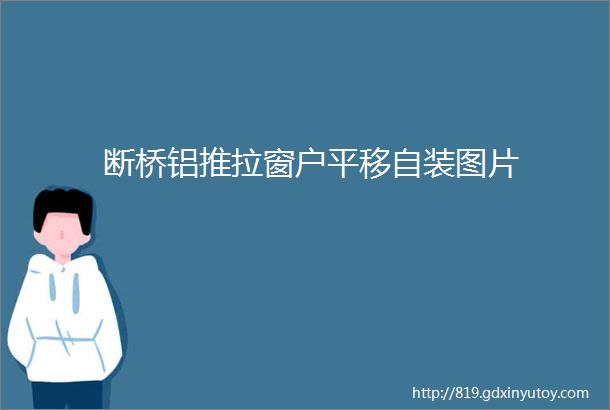 断桥铝推拉窗户平移自装图片

http://819.gdxinyutoy.com